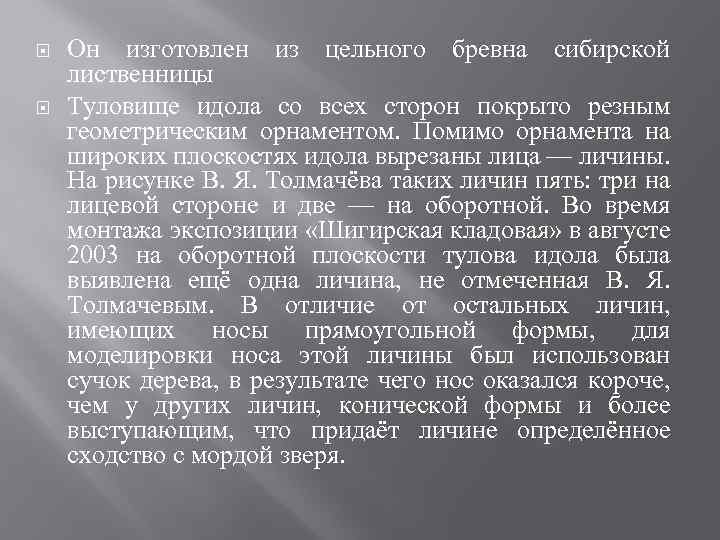 Он изготовлен из цельного бревна сибирской лиственницы

Туловище идола со всех сторон покрыто резным геометрическим орнаментом. Помимо орнамента на широких плоскостях идола вырезаны лица — личины. На рисунке В. Я. Толмачёва таких личин пять: три на лицевой стороне и две — на оборотной. Во время монтажа экспозиции «Шигирская кладовая» в августе 2003 на оборотной плоскости тулова идола была выявлена ещё одна личина, не отмеченная В. Я. Толмачевым. В отличие от остальных личин, имеющих носы прямоугольной формы, для моделировки носа этой личины был использован сучок дерева, в результате чего нос оказался короче, чем у других личин, конической формы и более выступающим, что придаёт личине определённое сходство с мордой зверя.